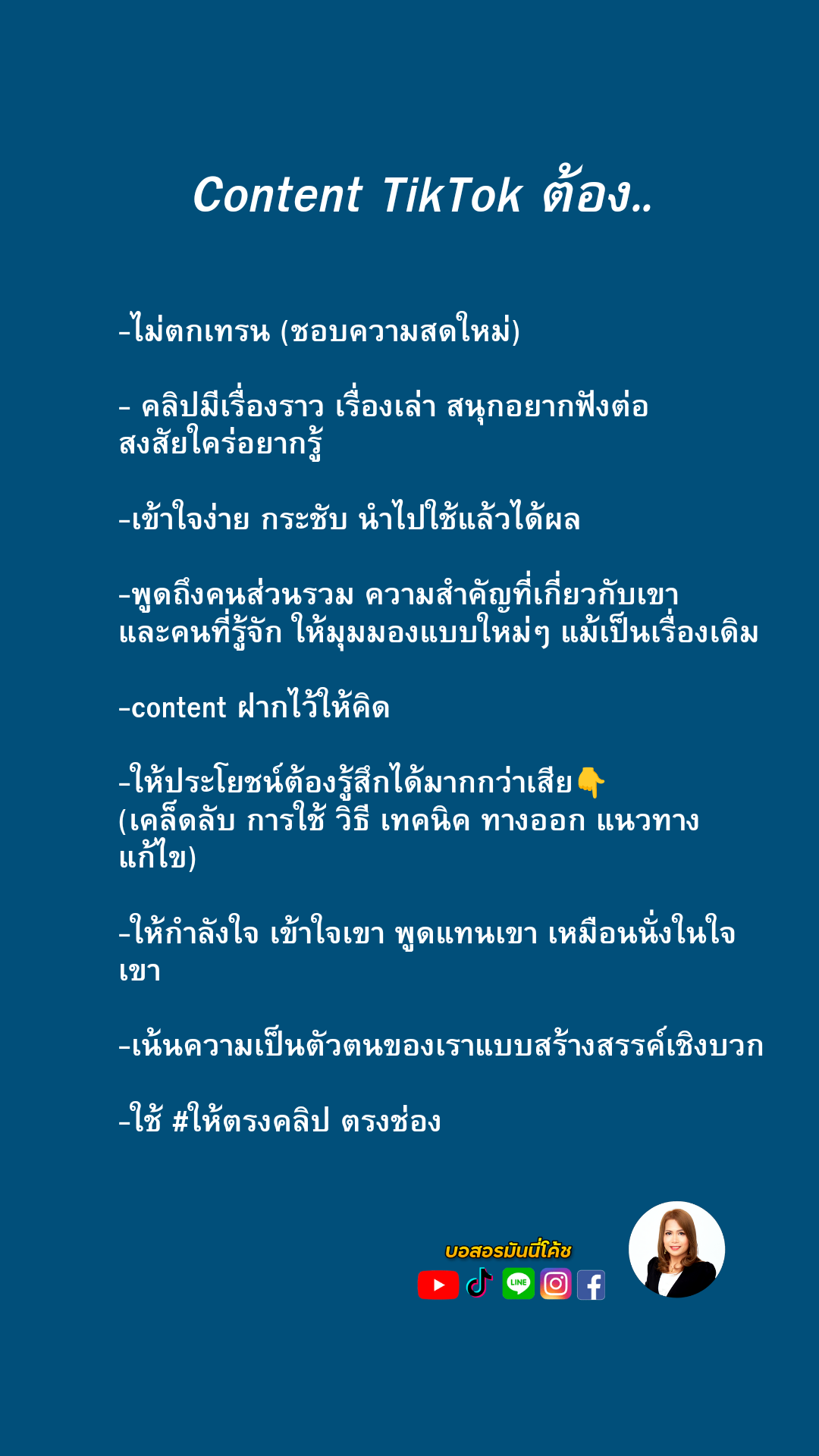 Content TikTok ต้อง..

-ไม่ตกเทรน (ชอบความสดใหม่)

- คลิปมีเรื่องราว เรื่องเล่า สนุกอยากฟังต่อสงสัยใคร่อยากรู้

-เข้าใจง่าย กระชับ นำไปใช้แล้วได้ผล

-พูดถึงคนส่วนรวม ความสำคัญที่เกี่ยวกับเขาและคนที่รู้จัก ให้มุมมองแบบใหม่ๆ แม้เป็นเรื่องเดิม

-content ฝากไว้ให้คิด

-ให้ประโยชน์ต้องรู้สึกได้มากกว่าเสีย👇
(เคล็ดลับ การใช้ วิธี เทคนิค ทางออก แนวทางแก้ไข)

-ให้กำลังใจ เข้าใจเขา พูดแทนเขา เหมือนนั่งในใจเขา

-เน้นความเป็นตัวตนของเราแบบสร้างสรรค์เชิงบวก

-ใช้ #ให้ตรงคลิป ตรงช่อง

บอสอรมันนี่โค้ช